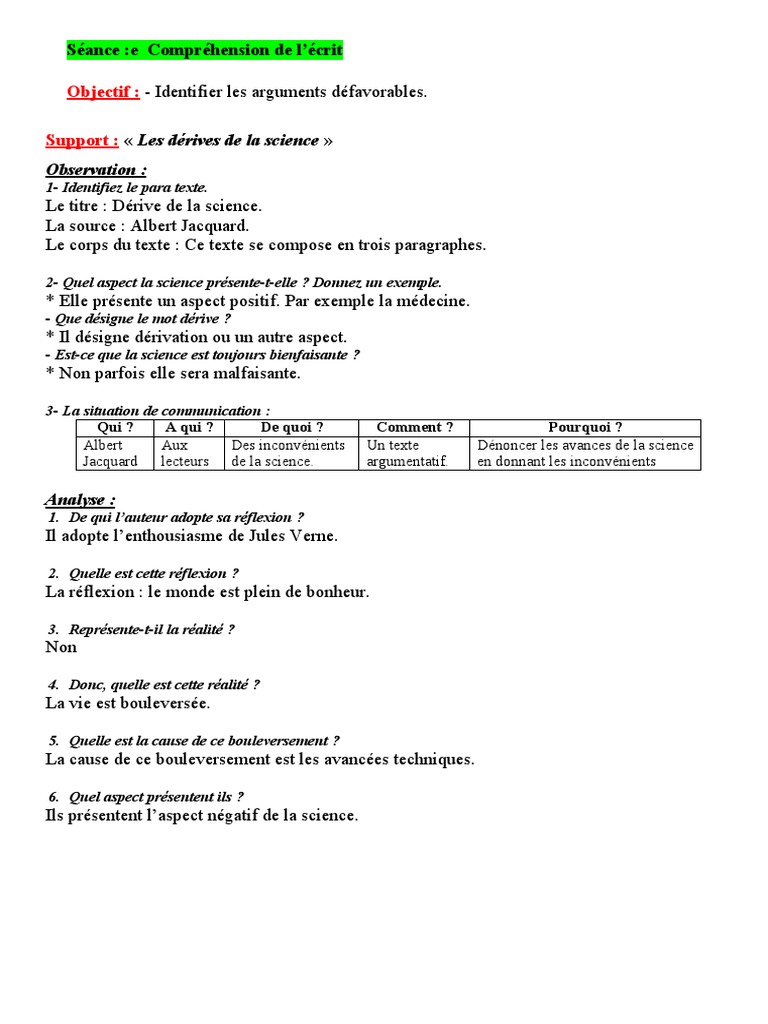 Séance :e Compréhension de l'écrit

Objectif : - Identifier les arguments défavorables.

Support : « Les dérives de la science »

Observation :
1- Identifiez le para texte.
Le titre : Dérive de la science.
La source : Albert Jacquard.
Le corps du texte : Ce texte se compose en trois paragraphes.

2- Quel aspect la science présente-t-elle ? Donnez un exemple.
* Elle présente un aspect positif. Par exemple la médecine.
- Que désigne le mot dérive ?
* Il désigne dérivation ou un autre aspect.
- Est-ce que la science est toujours bienfaisante ?
* Non parfois elle sera malfaisante.

3- La situation de communication :

| Qui ? | A qui ? | De quoi ? | Comment ? | Pourquoi ? |
|---|---|---|---|---|
| Albert Jacquard | Aux lecteurs | Des inconvénients de la science. | Un texte argumentatif. | Dénoncer les avances de la science en donnant les inconvénients |

Analyse :
1. De qui l'auteur adopte sa réflexion ?
Il adopte l'enthousiasme de Jules Verne.

2. Quelle est cette réflexion ?
La réflexion : le monde est plein de bonheur.

3. Représente-t-il la réalité ?
Non

4. Donc, quelle est cette réalité ?
La vie est bouleversée.

5. Quelle est la cause de ce bouleversement ?
La cause de ce bouleversement est les avancées techniques.

6. Quel aspect présentent ils ?
Ils présentent l'aspect négatif de la science.